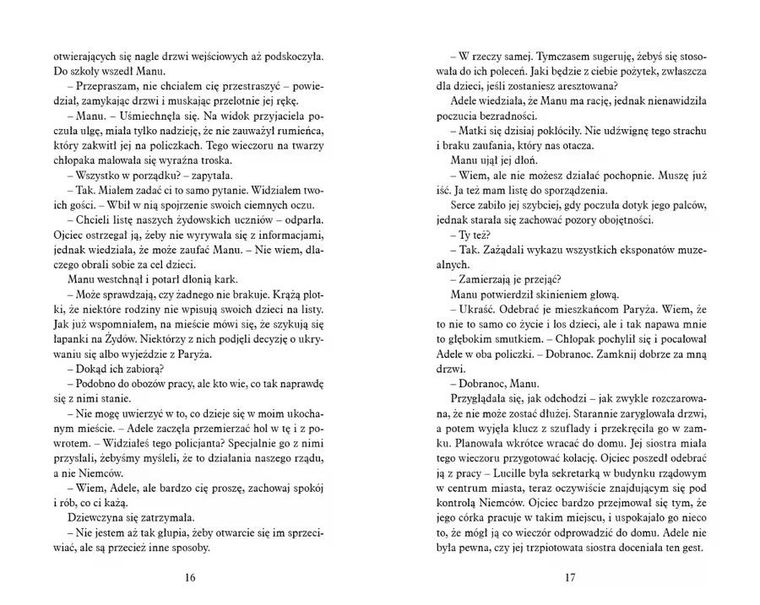 otwierających się nagle drzwi wejściowych aż podskoczyła. Do szkoły wszedł Manu.

– Przepraszam, nie chciałem cię przestraszyć – powiedział, zamykając drzwi i muskając przelotnie jej rękę.

– Manu. – Uśmiechnęła się. Na widok przyjaciela poczuła ulgę, miała tylko nadzieję, że nie zauważył rumieńca, który zakwitł jej na policzkach. Tego wieczoru na twarzy chłopaka malowała się wyraźna troska.

– Wszystko w porządku? – zapytała.

– Tak. Miałem zadać ci to samo pytanie. Widziałem twoich gości. – Wbił w nią spojrzenie swoich ciemnych oczu.

– Chcieli listę naszych żydowskich uczniów – odparła. Ojciec ostrzegał ją, żeby nie wyrywała się z informacjami, jednak wiedziała, że może zaufać Manu. – Nie wiem, dlaczego obrali sobie za cel dzieci.

Manu westchnął i potarł dłonią kark.

– Może sprawdzają, czy żadnego nie brakuje. Krążą plotki, że niektóre rodziny nie wpisują swoich dzieci na listy. Jak już wspomniałem, na mieście mówi się, że szykują się łapanki na Żydów. Niektórzy z nich podjęli decyzję o ukrywaniu się albo wyjeździe z Paryża.

– Dokąd ich zabiorą?

– Podobno do obozów pracy, ale kto wie, co tak naprawdę się z nimi stanie.

– Nie mogę uwierzyć w to, co dzieje się w moim ukochanym mieście. – Adele zaczęła przemierzać hol w tę i z powrotem. – Widziałeś tego policjanta? Specjalnie go z nimi przysłali, żebyśmy myśleli, że to działania naszego rządu, a nie Niemców.

– Wiem, Adele, ale bardzo cię proszę, zachowaj spokój i rób, co ci każą.

Dziewczyna się zatrzymała.

– Nie jestem aż tak głupia, żeby otwarcie się im sprzeciwiać, ale są przecież inne sposoby.

16

– W rzeczy samej. Tymczasem sugeruję, żebyś się stosowała do ich poleceń. Jaki będzie z ciebie pożytek, zwłaszcza dla dzieci, jeśli zostaniesz aresztowana?

Adele wiedziała, że Manu ma rację, jednak nienawidziła poczucia bezradności.

– Matki się dzisiaj pokłóciły. Nie udźwignę tego strachu i braku zaufania, który nas otacza.

Manu ujął jej dłoń.

– Wiem, ale nie możesz działać pochopnie. Muszę już iść. Ja też mam listę do sporządzenia.

Serce zabiło jej szybciej, gdy poczuła dotyk jego palców, jednak starała się zachować pozory obojętności.

– Ty też?

– Tak. Zażądali wykazu wszystkich eksponatów muzealnych.

– Zamierzają je przejąć?

Manu potwierdził skinieniem głową.

– Ukraść. Odebrać je mieszkańcom Paryża. Wiem, że to nie to samo co życie i los dzieci, ale i tak napawa mnie to głębokim smutkiem. – Chłopak pochylił się i pocałował Adele w oba policzki. – Dobranoc. Zamknij dobrze za mną drzwi.

– Dobranoc, Manu.

Przyglądała się, jak odchodzi – jak zwykle rozczarowana, że nie może zostać dłużej. Starannie zaryglowała drzwi, a potem wyjęła klucz z szuflady i przekręciła go w zamku. Planowała wkrótce wracać do domu. Jej siostra miała tego wieczoru przygotować kolację. Ojciec poszedł odebrać ją z pracy – Lucille była sekretarką w budynku rządowym w centrum miasta, teraz oczywiście znajdującym się pod kontrolą Niemców. Ojciec bardzo przejmował się tym, że jego córka pracuje w takim miejscu, i uspokajało go nieco to, że mógł ją co wieczór odprowadzić do domu. Adele nie była pewna, czy jej trzpiotowata siostra doceniała ten gest.

17